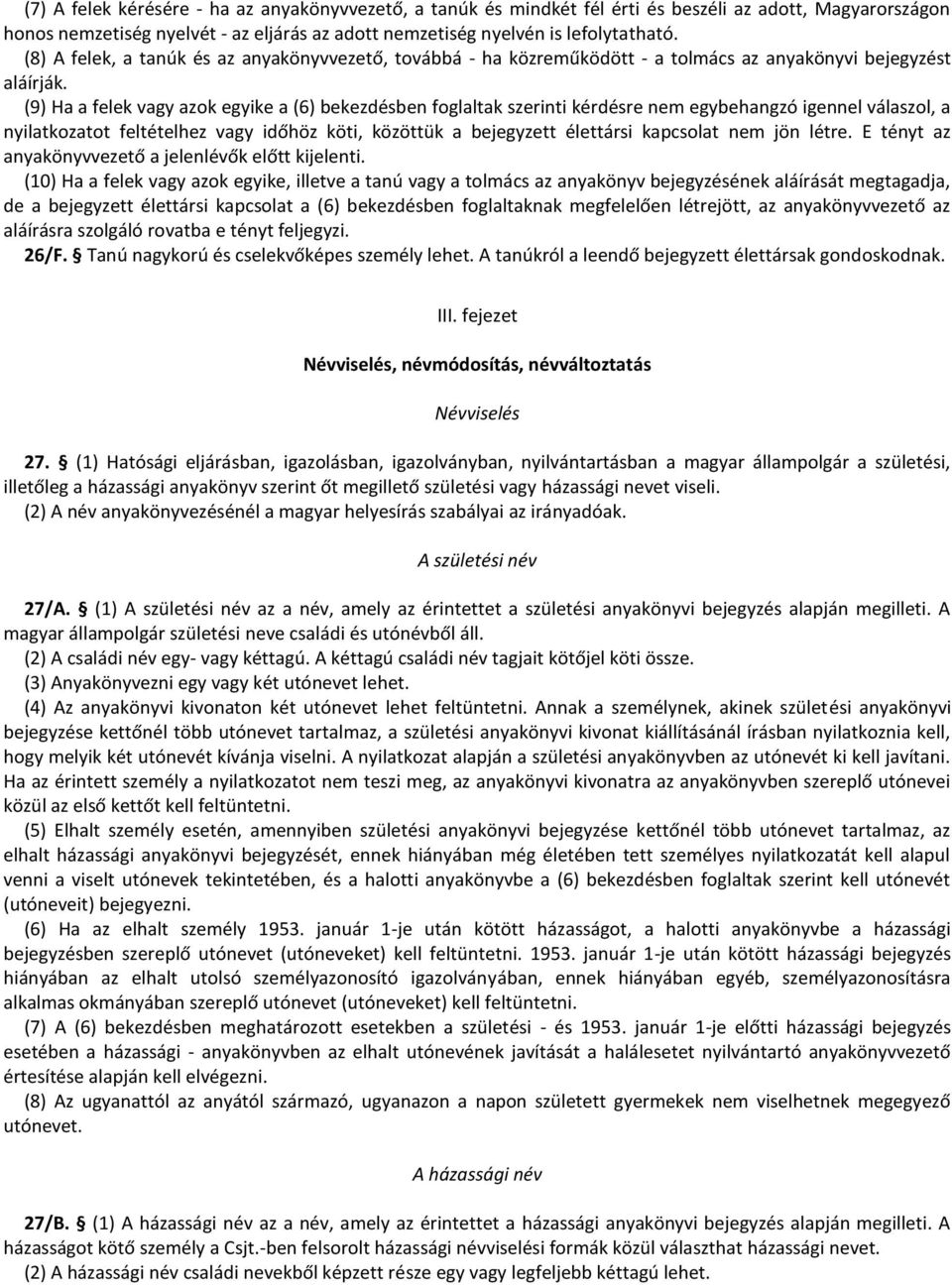 (7) A felek kérésére - ha az anyakönyvvezető, a tanúk és mindkét fél érti és beszéli az adott, Magyarországon honos nemzetiség nyelvét - az eljárás az adott nemzetiség nyelvén is lefolytatható.

(8) A felek, a tanúk és az anyakönyvvezető, továbbá - ha közreműködött - a tolmács az anyakönyvi bejegyzést aláírják.

(9) Ha a felek vagy azok egyike a (6) bekezdésben foglaltak szerinti kérdésre nem egybehangzó igennel válaszol, a nyilatkozatot feltételhez vagy időhöz köti, közöttük a bejegyzett élettársi kapcsolat nem jön létre. E tényt az anyakönyvvezető a jelenlévők előtt kijelenti.

(10) Ha a felek vagy azok egyike, illetve a tanú vagy a tolmács az anyakönyv bejegyzésének aláírását megtagadja, de a bejegyzett élettársi kapcsolat a (6) bekezdésben foglaltaknak megfelelően létrejött, az anyakönyvvezető az aláírásra szolgáló rovatba e tényt feljegyzi.

26/F. § Tanú nagykorú és cselekvőképes személy lehet. A tanúkról a leendő bejegyzett élettársak gondoskodnak.

III. fejezet

Névviselés, névmódosítás, névváltoztatás

Névviselés

27. § (1) Hatósági eljárásban, igazolásban, igazolványban, nyilvántartásban a magyar állampolgár a születési, illetőleg a házassági anyakönyv szerint őt megillető születési vagy házassági nevet viseli.

(2) A név anyakönyvezésénél a magyar helyesírás szabályai az irányadóak.

A születési név

27/A. § (1) A születési név az a név, amely az érintettet a születési anyakönyvi bejegyzés alapján megilleti. A magyar állampolgár születési neve családi és utónévből áll.

(2) A családi név egy- vagy kéttagú. A kéttagú családi név tagjait kötőjel köti össze.

(3) Anyakönyvezni egy vagy két utónevet lehet.

(4) Az anyakönyvi kivonaton két utónevet lehet feltüntetni. Annak a személynek, akinek születési anyakönyvi bejegyzése kettőnél több utónevet tartalmaz, a születési anyakönyvi kivonat kiállításánál írásban nyilatkoznia kell, hogy melyik két utónevét kívánja viselni. A nyilatkozat alapján a születési anyakönyvben az utónevét ki kell javítani. Ha az érintett személy a nyilatkozatot nem teszi meg, az anyakönyvi kivonatra az anyakönyvben szereplő utónevei közül az első kettőt kell feltüntetni.

(5) Elhalt személy esetén, amennyiben születési anyakönyvi bejegyzése kettőnél több utónevet tartalmaz, az elhalt házassági anyakönyvi bejegyzését, ennek hiányában még életében tett személyes nyilatkozatát kell alapul venni a viselt utónevek tekintetében, és a halotti anyakönyvbe a (6) bekezdésben foglaltak szerint kell utónevét (utóneveit) bejegyezni.

(6) Ha az elhalt személy 1953. január 1-je után kötött házasságot, a halotti anyakönyvbe a házassági bejegyzésben szereplő utónevet (utóneveket) kell feltüntetni. 1953. január 1-je után kötött házassági bejegyzés hiányában az elhalt utolsó személyazonosító igazolványában, ennek hiányában egyéb, személyazonosításra alkalmas okmányában szereplő utónevet (utóneveket) kell feltüntetni.

(7) A (6) bekezdésben meghatározott esetekben a születési - és 1953. január 1-je előtti házassági bejegyzés esetében a házassági - anyakönyvben az elhalt utónevének javítását a halálesetet nyilvántartó anyakönyvvezető értesítése alapján kell elvégezni.

(8) Az ugyanattól az anyától származó, ugyanazon a napon született gyermekek nem viselhetnek megegyező utónevet.

A házassági név

27/B. § (1) A házassági név az a név, amely az érintettet a házassági anyakönyvi bejegyzés alapján megilleti. A házasságot kötő személy a Csjt.-ben felsorolt házassági névviselési formák közül választhat házassági nevet.

(2) A házassági név családi nevekből képzett része egy vagy legfeljebb kéttagú lehet.